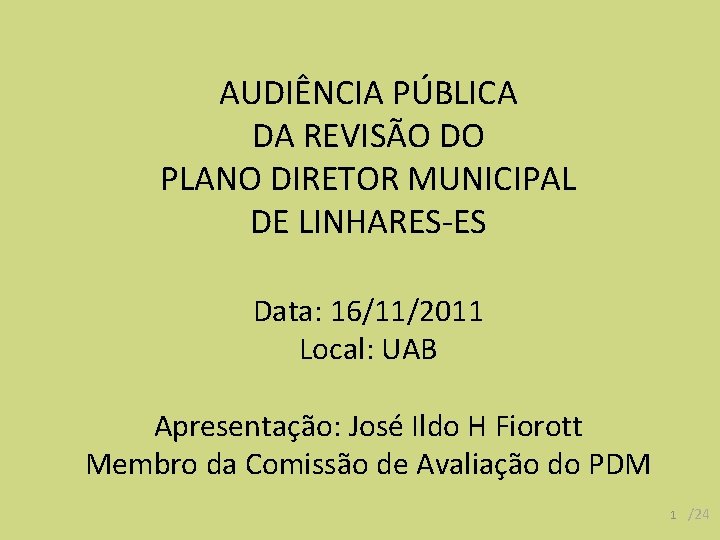 AUDIÊNCIA PÚBLICA
DA REVISÃO DO
PLANO DIRETOR MUNICIPAL
DE LINHARES-ES

Data: 16/11/2011
Local: UAB

Apresentação: José Ildo H Fiorott
Membro da Comissão de Avaliação do PDM

1 /24